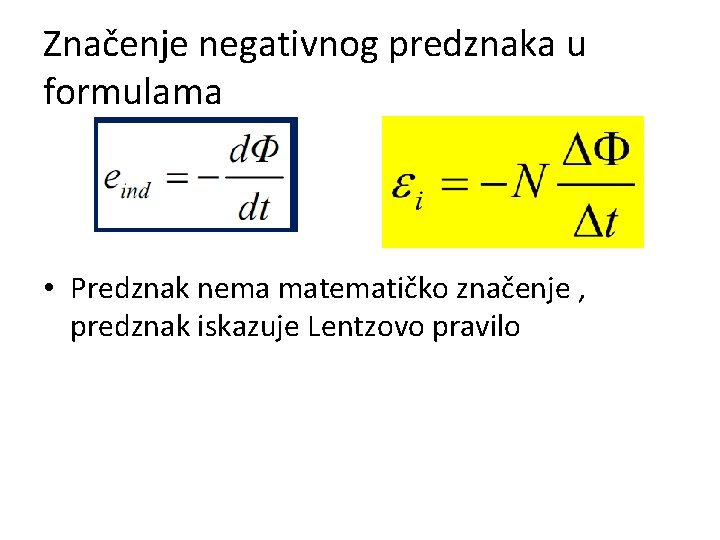 Značenje negativnog predznaka u formulama

$e_{ind} = -\frac{d\Phi}{dt}$

$\varepsilon_i = -N\frac{\Delta\Phi}{\Delta t}$

• Predznak nema matematičko značenje , predznak iskazuje Lentzovo pravilo